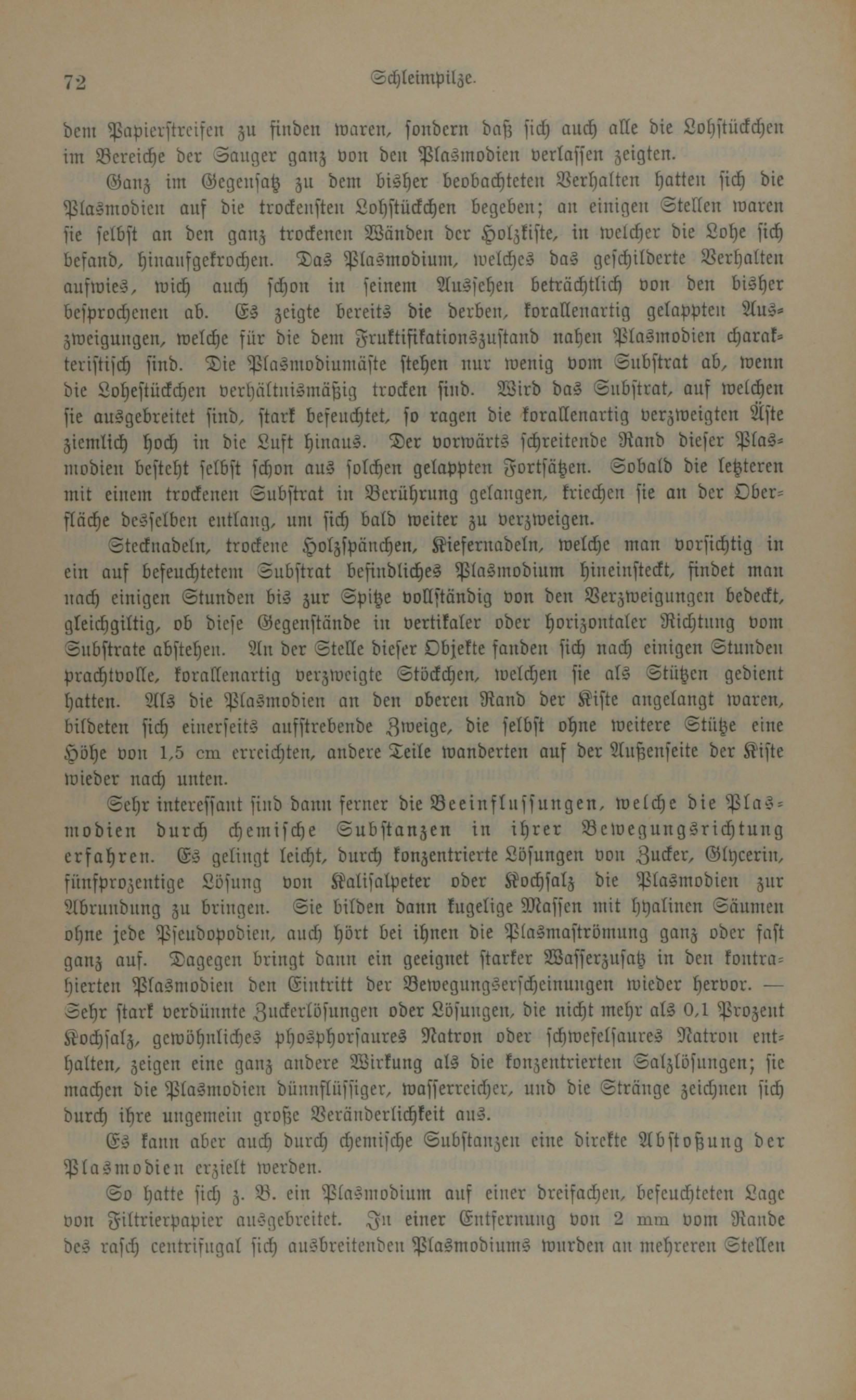 72 Schleimpilze.

dem Papierstreifen zu finden waren, sondern daß sich auch alle die Lohstückchen im Bereiche der Sauger ganz von den Plasmodien verlassen zeigten.

Ganz im Gegensatz zu dem bisher beobachteten Verhalten hatten sich die Plasmodien auf die trockensten Lohstückchen begeben; an einigen Stellen waren sie selbst an den ganz trockenen Wänden der Holzkiste, in welcher die Lohe sich befand, hinaufgekrochen. Das Plasmodium, welches das geschilderte Verhalten aufwies, wich auch schon in seinem Aussehen beträchtlich von den bisher besprochenen ab. Es zeigte bereits die derben, korallenartig gelappten Auszweigungen, welche für die dem Fruktifikationszustand nahen Plasmodien charakteristisch sind. Die Plasmodiumäste stehen nur wenig vom Substrat ab, wenn die Lohestückchen verhältnismäßig trocken sind. Wird das Substrat, auf welchen sie ausgebreitet sind, stark befeuchtet, so ragen die korallenartig verzweigten Äste ziemlich hoch in die Luft hinaus. Der vorwärts schreitende Rand dieser Plasmodien besteht selbst schon aus solchen gelappten Fortsätzen. Sobald die letzteren mit einem trockenen Substrat in Berührung gelangen, kriechen sie an der Oberfläche desselben entlang, um sich bald weiter zu verzweigen.

Stecknadeln, trockene Holzspänchen, Kiefernadeln, welche man vorsichtig in ein auf befeuchtetem Substrat befindliches Plasmodium hineinsteckt, findet man nach einigen Stunden bis zur Spitze vollständig von den Verzweigungen bedeckt, gleichgiltig, ob diese Gegenstände in vertikaler oder horizontaler Richtung vom Substrate abstehen. An der Stelle dieser Objekte fanden sich nach einigen Stunden prachtvolle, korallenartig verzweigte Stöckchen, welchen sie als Stützen gedient hatten. Als die Plasmodien an den oberen Rand der Kiste angelangt waren, bildeten sich einerseits aufstrebende Zweige, die selbst ohne weitere Stütze eine Höhe von 1,5 cm erreichten, andere Teile wanderten auf der Außenseite der Kiste wieder nach unten.

Sehr interessant sind dann ferner die Beeinflussungen, welche die Plasmodien durch chemische Substanzen in ihrer Bewegungsrichtung erfahren. Es gelingt leicht, durch konzentrierte Lösungen von Zucker, Glycerin, fünfprozentige Lösung von Kalisalpeter oder Kochsalz die Plasmodien zur Abrundung zu bringen. Sie bilden dann kugelige Massen mit hyalinen Säumen ohne jede Pseudopodien, auch hört bei ihnen die Plasmaströmung ganz oder fast ganz auf. Dagegen bringt dann ein geeignet starker Wasserzusatz in den kontrahierten Plasmodien den Eintritt der Bewegungserscheinungen wieder hervor. — Sehr stark verdünnte Zuckerlösungen oder Lösungen, die nicht mehr als 0,1 Prozent Kochsalz, gewöhnliches phosphorsaures Natron oder schwefelsaures Natron enthalten, zeigen eine ganz andere Wirkung als die konzentrierten Salzlösungen; sie machen die Plasmodien dünnflüssiger, wasserreicher, und die Stränge zeichnen sich durch ihre ungemein große Veränderlichkeit aus.

Es kann aber auch durch chemische Substanzen eine direkte Abstoßung der Plasmodien erzielt werden.

So hatte sich z. B. ein Plasmodium auf einer dreifachen, befeuchteten Lage von Filtrierpapier ausgebreitet. In einer Entfernung von 2 mm vom Rande des rasch centrifugal sich ausbreitenden Plasmodiums wurden an mehreren Stellen